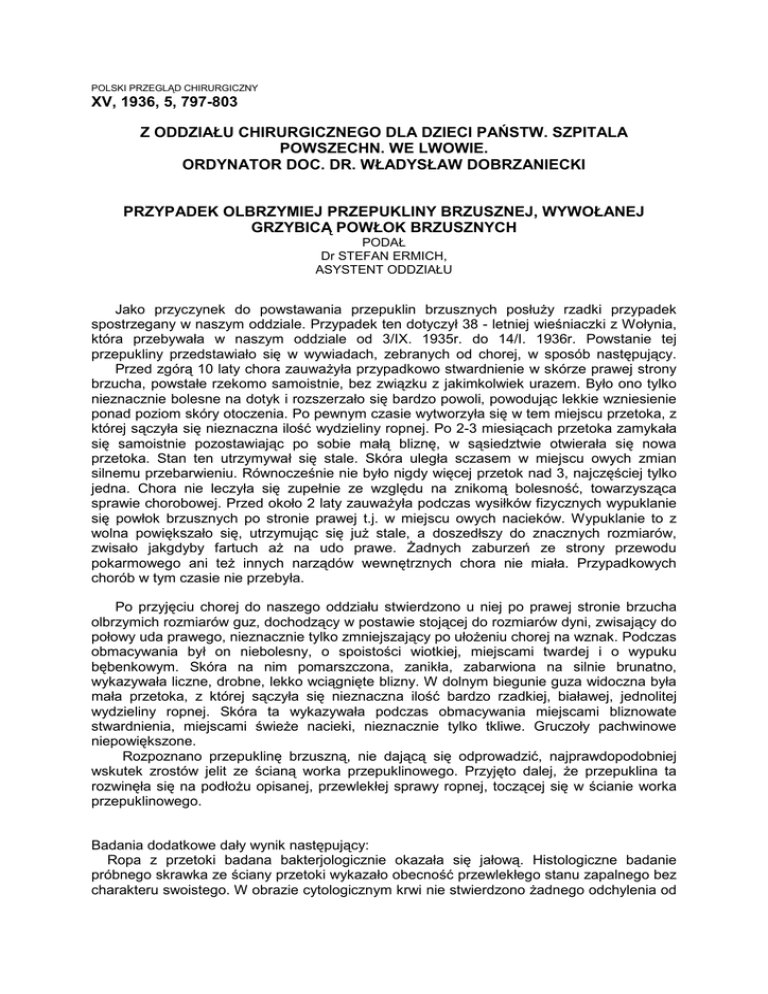 POLSKI PRZEGLĄD CHIRURGICZNY
XV, 1936, 5, 797-803

Z ODDZIAŁU CHIRURGICZNEGO DLA DZIECI PAŃSTW. SZPITALA POWSZECHN. WE LWOWIE.
ORDYNATOR DOC. DR. WŁADYSŁAW DOBRZANIECKI

PRZYPADEK OLBRZYMIEJ PRZEPUKLINY BRZUSZNEJ, WYWOŁANEJ GRZYBICĄ POWŁOK BRZUSZNYCH
PODAŁ
Dr STEFAN ERMICH,
ASYSTENT ODDZIAŁU

Jako przyczynek do powstawania przepuklin brzusznych posłuży rzadki przypadek spostrzegany w naszym oddziale. Przypadek ten dotyczył 38 - letniej wieśniaczki z Wołynia, która przebywała w naszym oddziale od 3/IX. 1935r. do 14/I. 1936r. Powstanie tej przepukliny przedstawiało się w wywiadach, zebranych od chorej, w sposób następujący.
Przed zgórą 10 laty chora zauważyła przypadkowo stwardnienie w skórze prawej strony brzucha, powstałe rzekomo samoistnie, bez związku z jakimkolwiek urazem. Było ono tylko nieznacznie bolesne na dotyk i rozszerzało się bardzo powoli, powodując lekkie wzniesienie ponad poziom skóry otoczenia. Po pewnym czasie wytworzyła się w tem miejscu przetoka, z której sączyła się nieznaczna ilość wydzieliny ropnej. Po 2-3 miesiącach przetoka zamykała się samoistnie pozostawiając po sobie małą bliznę, w sąsiedztwie otwierała się nowa przetoka. Stan ten utrzymywał się stale. Skóra uległa sczasem w miejscu owych zmian silnemu przebarwieniu. Równocześnie nie było nigdy więcej przetok nad 3, najczęściej tylko jedna. Chora nie leczyła się zupełnie ze względu na znikomą bolesność, towarzysząca sprawie chorobowej. Przed około 2 laty zauważyła podczas wysiłków fizycznych wypuklanie się powłok brzusznych po stronie prawej t.j. w miejscu owych nacieków. Wypuklanie to z wolna powiększało się, utrzymując się już stale, a doszedłszy do znacznych rozmiarów, zwisało jakgdyby fartuch aż na udo prawe. Żadnych zaburzeń ze strony przewodu pokarmowego ani też innych narządów wewnętrznych chora nie miała. Przypadkowych chorób w tym czasie nie przebyła.

Po przyjęciu chorej do naszego oddziału stwierdzono u niej po prawej stronie brzucha olbrzymich rozmiarów guz, dochodzący w postawie stojącej do rozmiarów dyni, zwisający do połowy uda prawego, nieznacznie tylko zmniejszający po ułożeniu chorej na wznak. Podczas obmacywania był on niebolesny, o spoistości wiotkiej, miejscami twardej i o wypuku bębenkowym. Skóra na nim pomarszczona, zanikła, zabarwiona na silnie brunatno, wykazywała liczne, drobne, lekko wciągnięte blizny. W dolnym biegunie guza widoczna była mała przetoka, z której sączyła się nieznaczna ilość bardzo rzadkiej, białawej, jednolitej wydzieliny ropnej. Skóra ta wykazywała podczas obmacywania miejscami bliznowate stwardnienia, miejscami świeże nacieki, nieznacznie tylko tkliwe. Gruczoły pachwinowe niepowiększone.
Rozpoznano przepuklinę brzuszną, nie dającą się odprowadzić, najprawdopodobniej wskutek zrostów jelit ze ścianą worka przepuklinowego. Przyjęto dalej, że przepuklina ta rozwinęła się na podłożu opisanej, przewlekłej sprawy ropnej, toczącej się w ścianie worka przepuklinowego.

Badania dodatkowe dały wynik następujący:
Ropa z przetoki badana bakterjologicznie okazała się jałową. Histologiczne badanie próbnego skrawka ze ściany przetoki wykazało obecność przewlekłego stanu zapalnego bez charakteru swoistego. W obrazie cytologicznym krwi nie stwierdzono żadnego odchylenia od